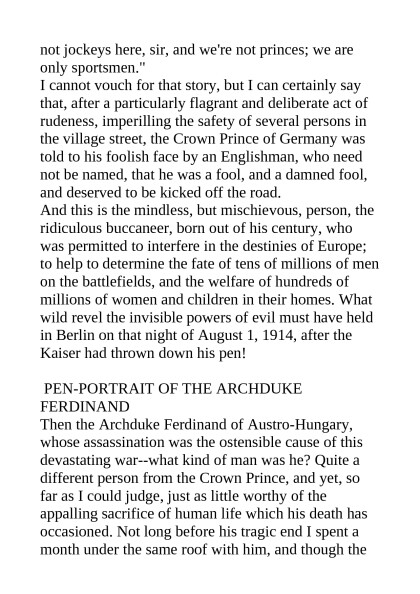 not jockeys here, sir, and we're not princes; we are only sportsmen."
I cannot vouch for that story, but I can certainly say that, after a particularly flagrant and deliberate act of rudeness, imperilling the safety of several persons in the village street, the Crown Prince of Germany was told to his foolish face by an Englishman, who need not be named, that he was a fool, and a damned fool, and deserved to be kicked off the road.
And this is the mindless, but mischievous, person, the ridiculous buccaneer, born out of his century, who was permitted to interfere in the destinies of Europe; to help to determine the fate of tens of millions of men on the battlefields, and the welfare of hundreds of millions of women and children in their homes. What wild revel the invisible powers of evil must have held in Berlin on that night of August 1, 1914, after the Kaiser had thrown down his pen!

PEN-PORTRAIT OF THE ARCHDUKE FERDINAND
Then the Archduke Ferdinand of Austro-Hungary, whose assassination was the ostensible cause of this devastating war--what kind of man was he? Quite a different person from the Crown Prince, and yet, so far as I could judge, just as little worthy of the appalling sacrifice of human life which his death has occasioned. Not long before his tragic end I spent a month under the same roof with him, and though the